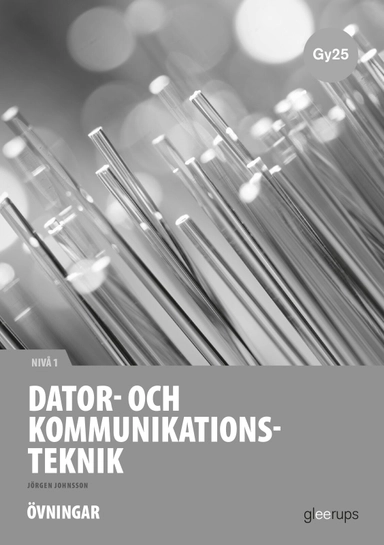 Gy25

NIVÅ 1

DATOR- OCH KOMMUNIKATIONS-TEKNIK

JÖRGEN JOHNSSON

ÖVNINGAR

gleerups